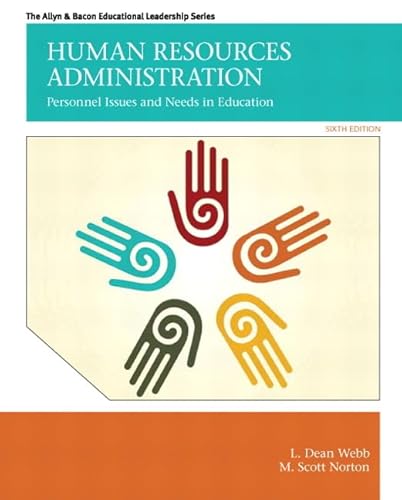 The Allyn & Bacon Educational Leadership Series

HUMAN RESOURCES ADMINISTRATION

Personnel Issues and Needs in Education

SIXTH EDITION

L. Dean Webb
M. Scott Norton